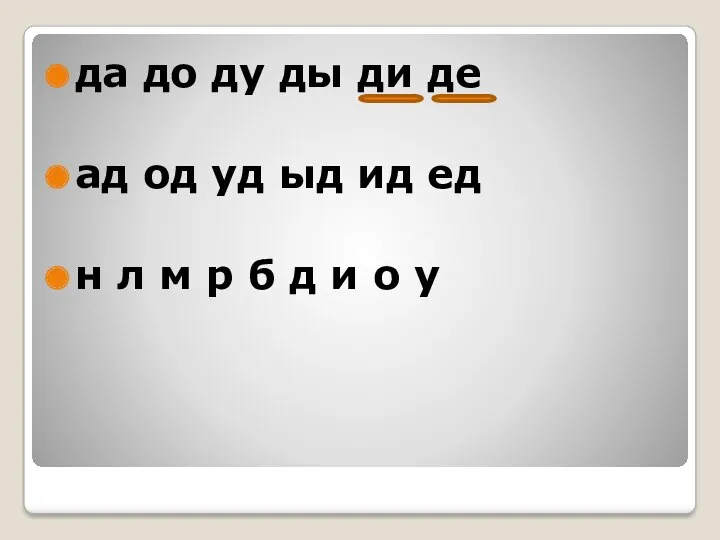 да до ду ды ди де

ад од уд ыд ид ед

н л м р б д и о у